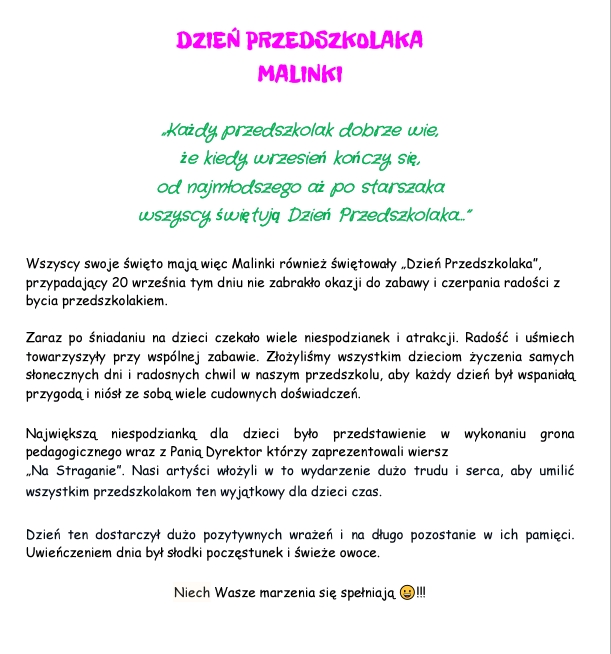 DZIEŃ PRZEDSZKOLAKA
MALINKI

„Każdy przedszkolak dobrze wie,
że kiedy wrzesień kończy się,
od najmłodszego aż po starszaka
wszyscy świętują Dzień Przedszkolaka…”

Wszyscy swoje święto mają więc Malinki również świętowały „Dzień Przedszkolaka”, przypadający 20 września tym dniu nie zabrakło okazji do zabawy i czerpania radości z bycia przedszkolakiem.

Zaraz po śniadaniu na dzieci czekało wiele niespodzianek i atrakcji. Radość i uśmiech towarzyszyły przy wspólnej zabawie. Złożyliśmy wszystkim dzieciom życzenia samych słonecznych dni i radosnych chwil w naszym przedszkolu, aby każdy dzień był wspaniałą przygodą i niósł ze sobą wiele cudownych doświadczeń.

Największą niespodzianką dla dzieci było przedstawienie w wykonaniu grona pedagogicznego wraz z Panią Dyrektor którzy zaprezentowali wiersz
„Na Straganie”. Nasi artyści włożyli w to wydarzenie dużo trudu i serca, aby umilić wszystkim przedszkolakom ten wyjątkowy dla dzieci czas.

Dzień ten dostarczył dużo pozytywnych wrażeń i na długo pozostanie w ich pamięci. Uwieńczeniem dnia był słodki poczęstunek i świeże owoce.

Niech Wasze marzenia się spełniają 😀!!!